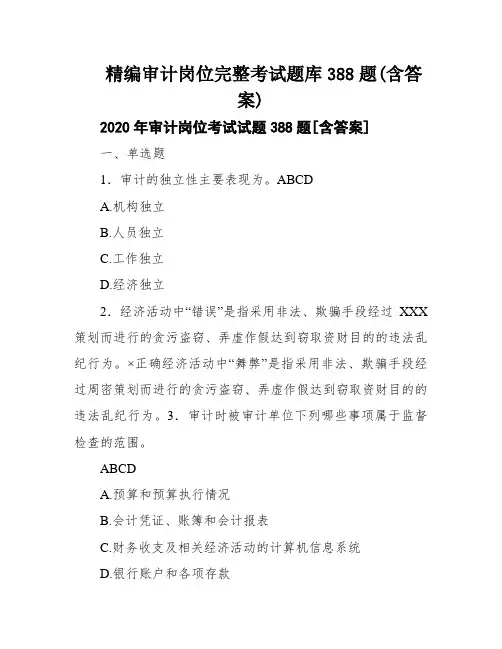 精编审计岗位完整考试题库 388 题(含答案)

2020 年审计岗位考试试题 388 题[含答案]

一、单选题

1．审计的独立性主要表现为。ABCD

A.机构独立

B.人员独立

C.工作独立

D.经济独立

2．经济活动中“错误”是指采用非法、欺骗手段经过 XXX 策划而进行的贪污盗窃、弄虚作假达到窃取资财目的的违法乱纪行为。×正确经济活动中“舞弊”是指采用非法、欺骗手段经过周密策划而进行的贪污盗窃、弄虚作假达到窃取资财目的的违法乱纪行为。3．审计时被审计单位下列哪些事项属于监督检查的范围。

ABCD

A.预算和预算执行情况

B.会计凭证、账簿和会计报表

C.财务收支及相关经济活动的计算机信息系统

D.银行账户和各项存款